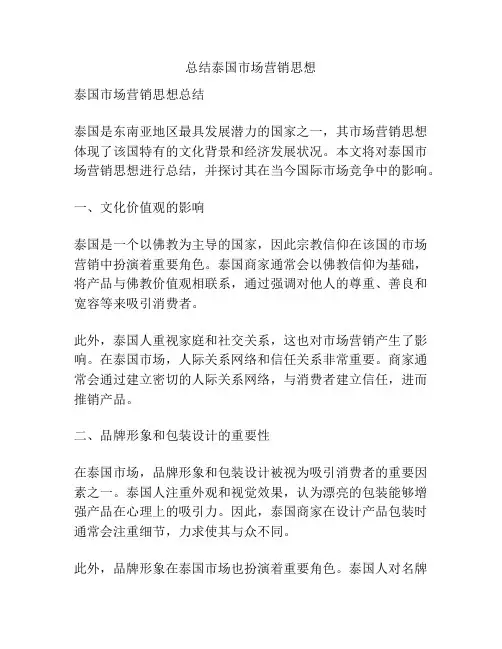 总结泰国市场营销思想

泰国市场营销思想总结

泰国是东南亚地区最具发展潜力的国家之一，其市场营销思想体现了该国特有的文化背景和经济发展状况。本文将对泰国市场营销思想进行总结，并探讨其在当今国际市场竞争中的影响。

一、文化价值观的影响

泰国是一个以佛教为主导的国家，因此宗教信仰在该国的市场营销中扮演着重要角色。泰国商家通常会以佛教信仰为基础，将产品与佛教价值观相联系，通过强调对他人的尊重、善良和宽容等来吸引消费者。

此外，泰国人重视家庭和社交关系，这也对市场营销产生了影响。在泰国市场，人际关系网络和信任关系非常重要。商家通常会通过建立密切的人际关系网络，与消费者建立信任，进而推销产品。

二、品牌形象和包装设计的重要性

在泰国市场，品牌形象和包装设计被视为吸引消费者的重要因素之一。泰国人注重外观和视觉效果，认为漂亮的包装能够增强产品在心理上的吸引力。因此，泰国商家在设计产品包装时通常会注重细节，力求使其与众不同。

此外，品牌形象在泰国市场也扮演着重要角色。泰国人对名牌